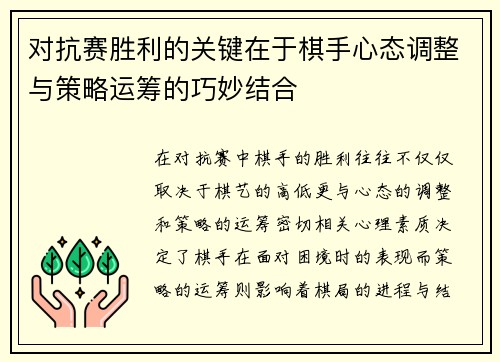 对抗赛胜利的关键在于棋手心态调整与策略运筹的巧妙结合

在对抗赛中棋手的胜利往往不仅仅取决于棋艺的高低更与心态的调整和策略的运筹密切相关心理素质决定了棋手在面对困境时的表现而策略的运筹则影响着棋局的进程与结